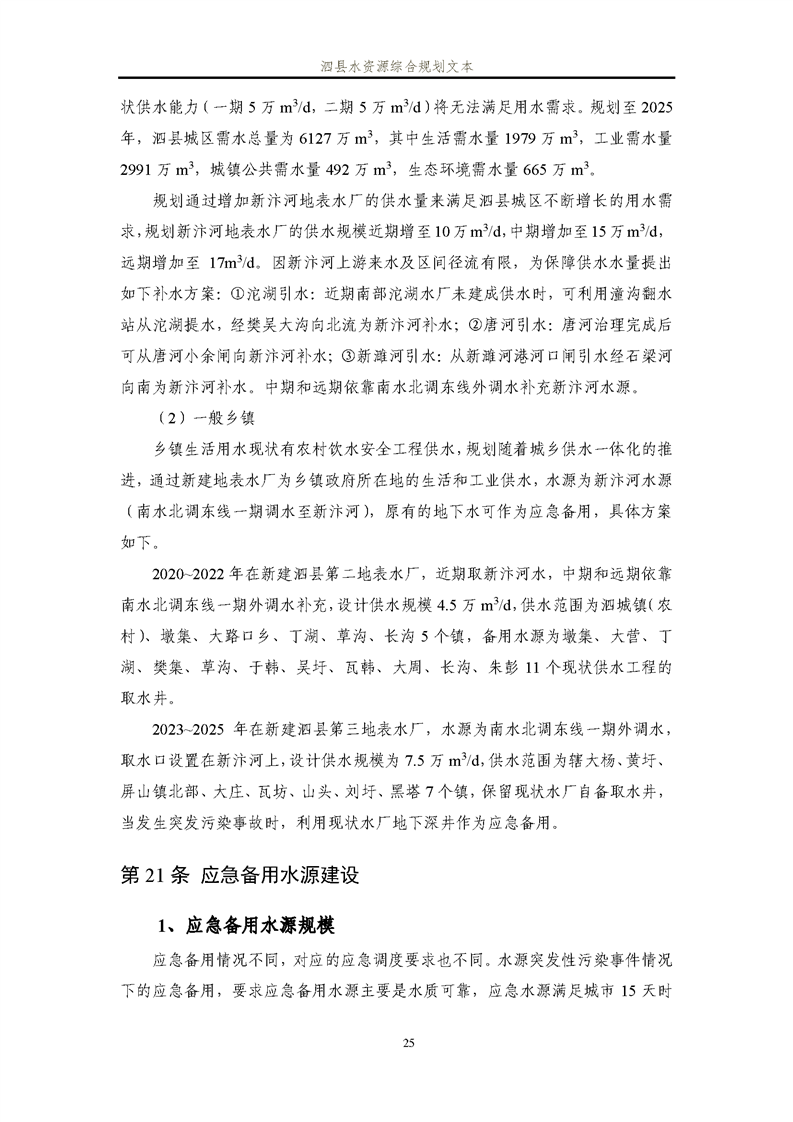 泗县水资源综合规划文本

状供水能力（一期 5 万 $m^3/d$，二期 5 万 $m^3/d$）将无法满足用水需求。规划至 2025 年，泗县城区需水总量为 6127 万 $m^3$，其中生活需水量 1979 万 $m^3$，工业需水量 2991 万 $m^3$，城镇公共需水量 492 万 $m^3$，生态环境需水量 665 万 $m^3$。

规划通过增加新汴河地表水厂的供水量来满足泗县城区不断增长的用水需求，规划新汴河地表水厂的供水规模近期增至 10 万 $m^3/d$，中期增加至 15 万 $m^3/d$，远期增加至 $17m^3/d$。因新汴河上游来水及区间径流有限，为保障供水水量提出如下补水方案：①沱湖引水：近期南部沱湖水厂未建成供水时，可利用潼沟翻水站从沱湖提水，经樊吴大沟向北流为新汴河补水；②唐河引水：唐河治理完成后可从唐河小余闸向新汴河补水；③新濉河引水：从新濉河港河口闸引水经石梁河向南为新汴河补水。中期和远期依靠南水北调东线外调水补充新汴河水源。

（2）一般乡镇

乡镇生活用水现状有农村饮水安全工程供水，规划随着城乡供水一体化的推进，通过新建地表水厂为乡镇政府所在地的生活和工业供水，水源为新汴河水源（南水北调东线一期调水至新汴河），原有的地下水可作为应急备用，具体方案如下。

2020~2022 年在新建泗县第二地表水厂，近期取新汴河水，中期和远期依靠南水北调东线一期外调水补充，设计供水规模 4.5 万 $m^3/d$，供水范围为泗城镇（农村）、墩集、大路口乡、丁湖、草沟、长沟 5 个镇，备用水源为墩集、大营、丁湖、樊集、草沟、于韩、吴圩、瓦韩、大周、长沟、朱彭 11 个现状供水工程的取水井。

2023~2025 年在新建泗县第三地表水厂，水源为南水北调东线一期外调水，取水口设置在新汴河上，设计供水规模为 7.5 万 $m^3/d$，供水范围为辖大杨、黄圩、屏山镇北部、大庄、瓦坊、山头、刘圩、黑塔 7 个镇，保留现状水厂自备取水井，当发生突发污染事故时，利用现状水厂地下深井作为应急备用。

第 21 条 应急备用水源建设

1、应急备用水源规模

应急备用情况不同，对应的应急调度要求也不同。水源突发性污染事件情况下的应急备用，要求应急备用水源主要是水质可靠，应急水源满足城市 15 天时

25